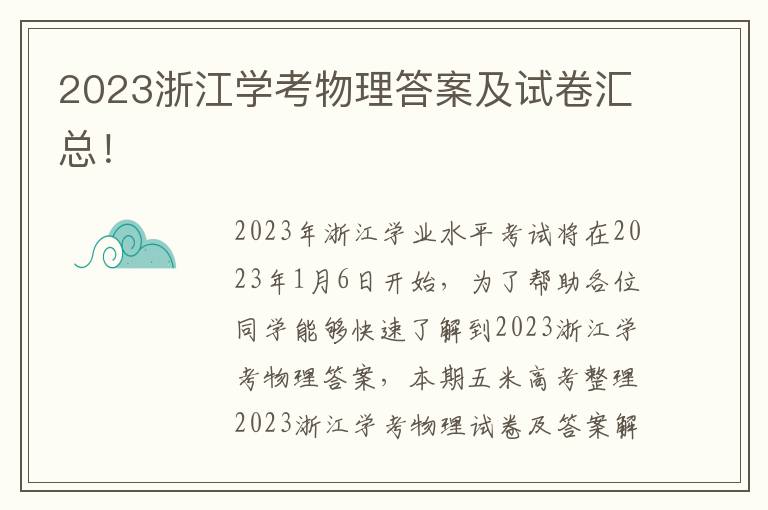 2023浙江学考物理答案及试卷汇总！

2023年浙江学业水平考试将在2023年1月6日开始，为了帮助各位同学能够快速了解到2023浙江学考物理答案，本期五米高考整理2023浙江学考物理试卷及答案解